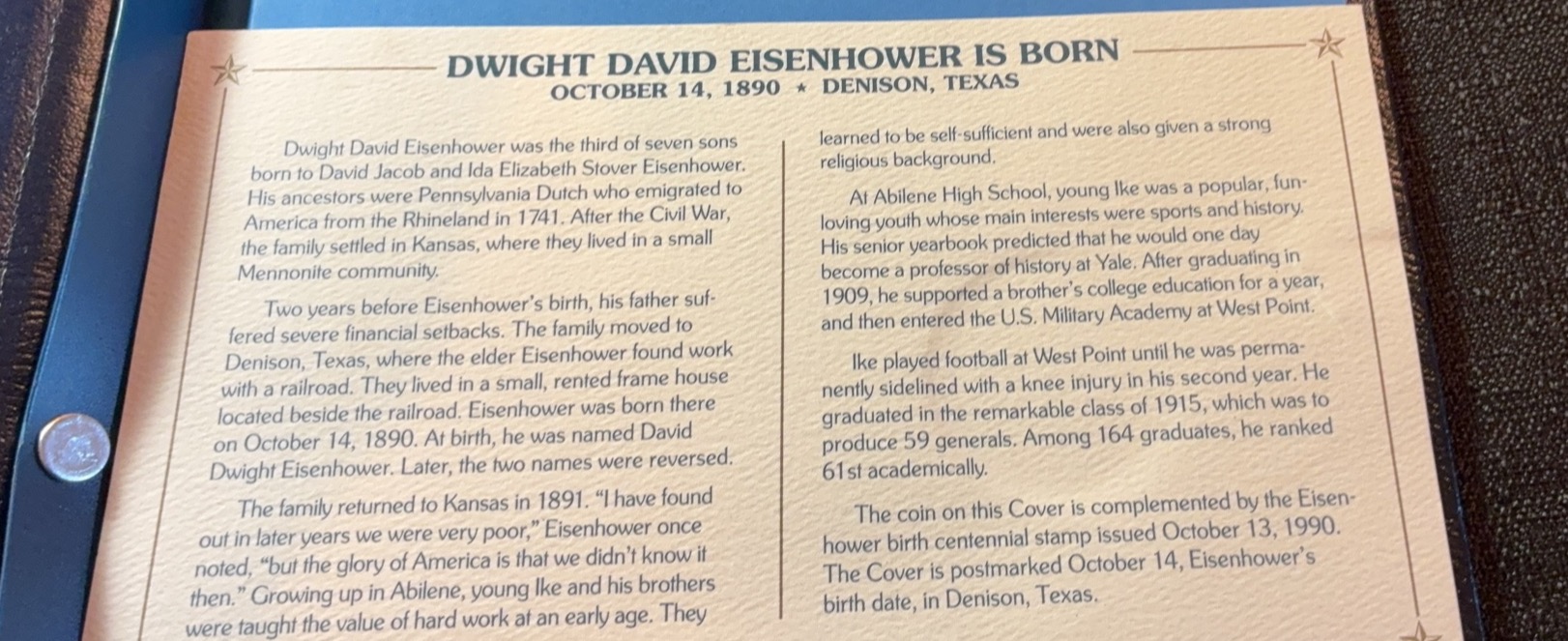 DWIGHT DAVID EISENHOWER IS BORN
OCTOBER 14, 1890 ★ DENISON, TEXAS

Dwight David Eisenhower was the third of seven sons born to David Jacob and Ida Elizabeth Stover Eisenhower. His ancestors were Pennsylvania Dutch who emigrated to America from the Rhineland in 1741. After the Civil War, the family settled in Kansas, where they lived in a small Mennonite community.

Two years before Eisenhower's birth, his father suffered severe financial setbacks. The family moved to Denison, Texas, where the elder Eisenhower found work with a railroad. They lived in a small, rented frame house located beside the railroad. Eisenhower was born there on October 14, 1890. At birth, he was named David Dwight Eisenhower. Later, the two names were reversed.

The family returned to Kansas in 1891. "I have found out in later years we were very poor," Eisenhower once noted, "but the glory of America is that we didn't know it then." Growing up in Abilene, young Ike and his brothers were taught the value of hard work at an early age. They learned to be self-sufficient and were also given a strong religious background.

At Abilene High School, young Ike was a popular, fun-loving youth whose main interests were sports and history. His senior yearbook predicted that he would one day become a professor of history at Yale. After graduating in 1909, he supported a brother's college education for a year, and then entered the U.S. Military Academy at West Point.

Ike played football at West Point until he was permanently sidelined with a knee injury in his second year. He graduated in the remarkable class of 1915, which was to produce 59 generals. Among 164 graduates, he ranked 61st academically.

The coin on this Cover is complemented by the Eisenhower birth centennial stamp issued October 13, 1990. The Cover is postmarked October 14, Eisenhower's birth date, in Denison, Texas.